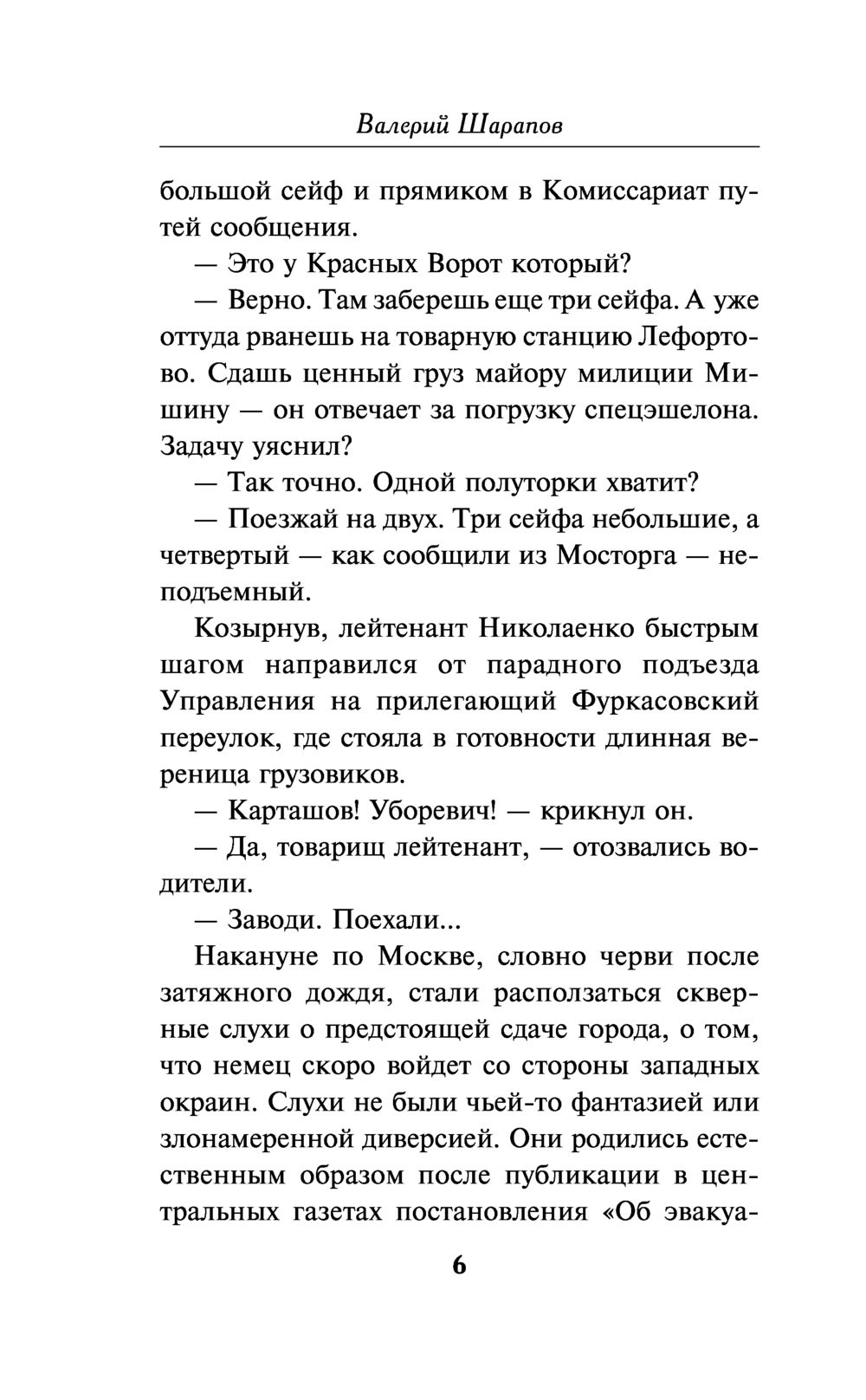 Валерий Шарапов

большой сейф и прямиком в Комиссариат путей сообщения.

— Это у Красных Ворот который?

— Верно. Там заберешь еще три сейфа. А уже оттуда рванешь на товарную станцию Лефортово. Сдашь ценный груз майору милиции Мишину — он отвечает за погрузку спецэшелона. Задачу уяснил?

— Так точно. Одной полуторки хватит?

— Поезжай на двух. Три сейфа небольшие, а четвертый — как сообщили из Мосторга — неподъемный.

Козырнув, лейтенант Николаенко быстрым шагом направился от парадного подъезда Управления на прилегающий Фуркасовский переулок, где стояла в готовности длинная вереница грузовиков.

— Карташов! Уборевич! — крикнул он.

— Да, товарищ лейтенант, — отозвались водители.

— Заводи. Поехали...

Накануне по Москве, словно черви после затяжного дождя, стали расползаться скверные слухи о предстоящей сдаче города, о том, что немец скоро войдет со стороны западных окраин. Слухи не были чьей-то фантазией или злонамеренной диверсией. Они родились естественным образом после публикации в центральных газетах постановления «Об эвакуа-

6